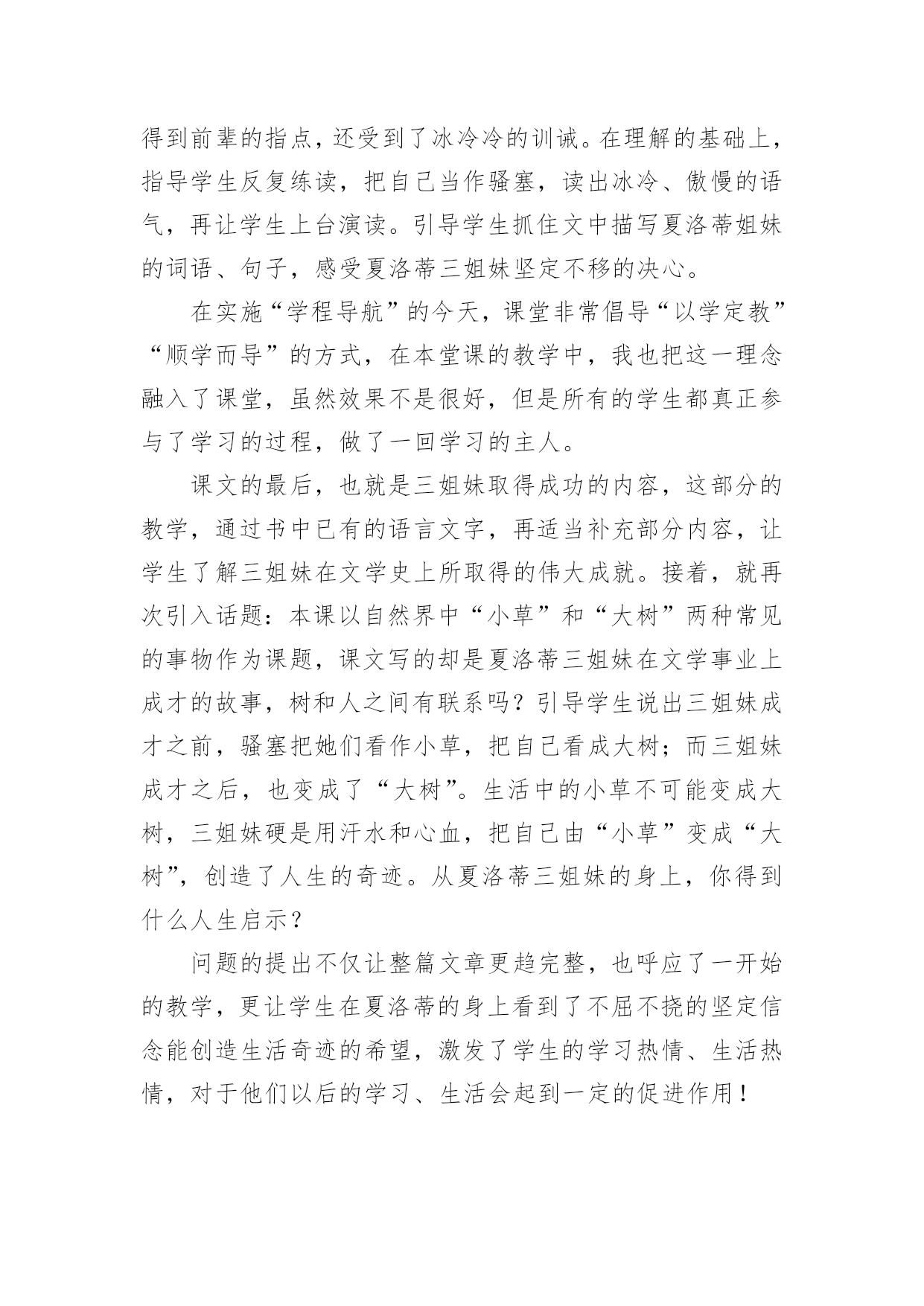 得到前辈的指点，还受到了冰冷冷的训诫。在理解的基础上，指导学生反复练读，把自己当作骚塞，读出冰冷、傲慢的语气，再让学生上台演读。引导学生抓住文中描写夏洛蒂姐妹的词语、句子，感受夏洛蒂三姐妹坚定不移的决心。

在实施“学程导航”的今天，课堂非常倡导“以学定教”“顺学而导”的方式，在本堂课的教学中，我也把这一理念融入了课堂，虽然效果不是很好，但是所有的学生都真正参与了学习的过程，做了一回学习的主人。

课文的最后，也就是三姐妹取得成功的内容，这部分的教学，通过书中已有的语言文字，再适当补充部分内容，让学生了解三姐妹在文学史上所取得的伟大成就。接着，就再次引入话题：本课以自然界中“小草”和“大树”两种常见的事物作为课题，课文写的却是夏洛蒂三姐妹在文学事业上成才的故事，树和人之间有联系吗？引导学生说出三姐妹成才之前，骚塞把她们看作小草，把自己看成大树；而三姐妹成才之后，也变成了“大树”。生活中的小草不可能变成大树，三姐妹硬是用汗水和心血，把自己由“小草”变成“大树”，创造了人生的奇迹。从夏洛蒂三姐妹的身上，你得到什么人生启示？

问题的提出不仅让整篇文章更趋完整，也呼应了一开始的教学，更让学生在夏洛蒂的身上看到了不屈不挠的坚定信念能创造生活奇迹的希望，激发了学生的学习热情、生活热情，对于他们以后的学习、生活会起到一定的促进作用！